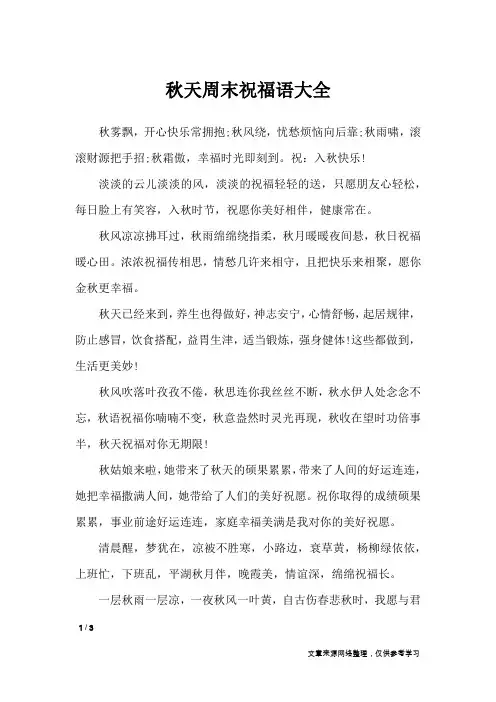 秋天周末祝福语大全

秋雾飘，开心快乐常拥抱;秋风绕，忧愁烦恼向后靠;秋雨啸，滚滚财源把手招;秋霜傲，幸福时光即刻到。祝：入秋快乐!

淡淡的云儿淡淡的风，淡淡的祝福轻轻的送，只愿朋友心轻松，每日脸上有笑容，入秋时节，祝愿你美好相伴，健康常在。

秋风凉凉拂耳过，秋雨绵绵绕指柔，秋月暖暖夜间悬，秋日祝福暖心田。浓浓祝福传相思，情愁几许来相守，且把快乐来相聚，愿你金秋更幸福。

秋天已经来到，养生也得做好，神志安宁，心情舒畅，起居规律，防止感冒，饮食搭配，益胃生津，适当锻炼，强身健体!这些都做到，生活更美妙!

秋风吹落叶孜孜不倦，秋思连你我丝丝不断，秋水伊人处念念不忘，秋语祝福你喃喃不变，秋意盎然时灵光再现，秋收在望时功倍事半，秋天祝福对你无期限!

秋姑娘来啦，她带来了秋天的硕果累累，带来了人间的好运连连，她把幸福撒满人间，她带给了人们的美好祝愿。祝你取得的成绩硕果累累，事业前途好运连连，家庭幸福美满是我对你的美好祝愿。

清晨醒，梦犹在，凉被不胜寒，小路边，衰草黄，杨柳绿依依，上班忙，下班乱，平湖秋月伴，晚霞美，情谊深，绵绵祝福长。

一层秋雨一层凉，一夜秋风一叶黄，自古伤春悲秋时，我愿与君

1 / 3

文章来源网络整理，仅供参考学习